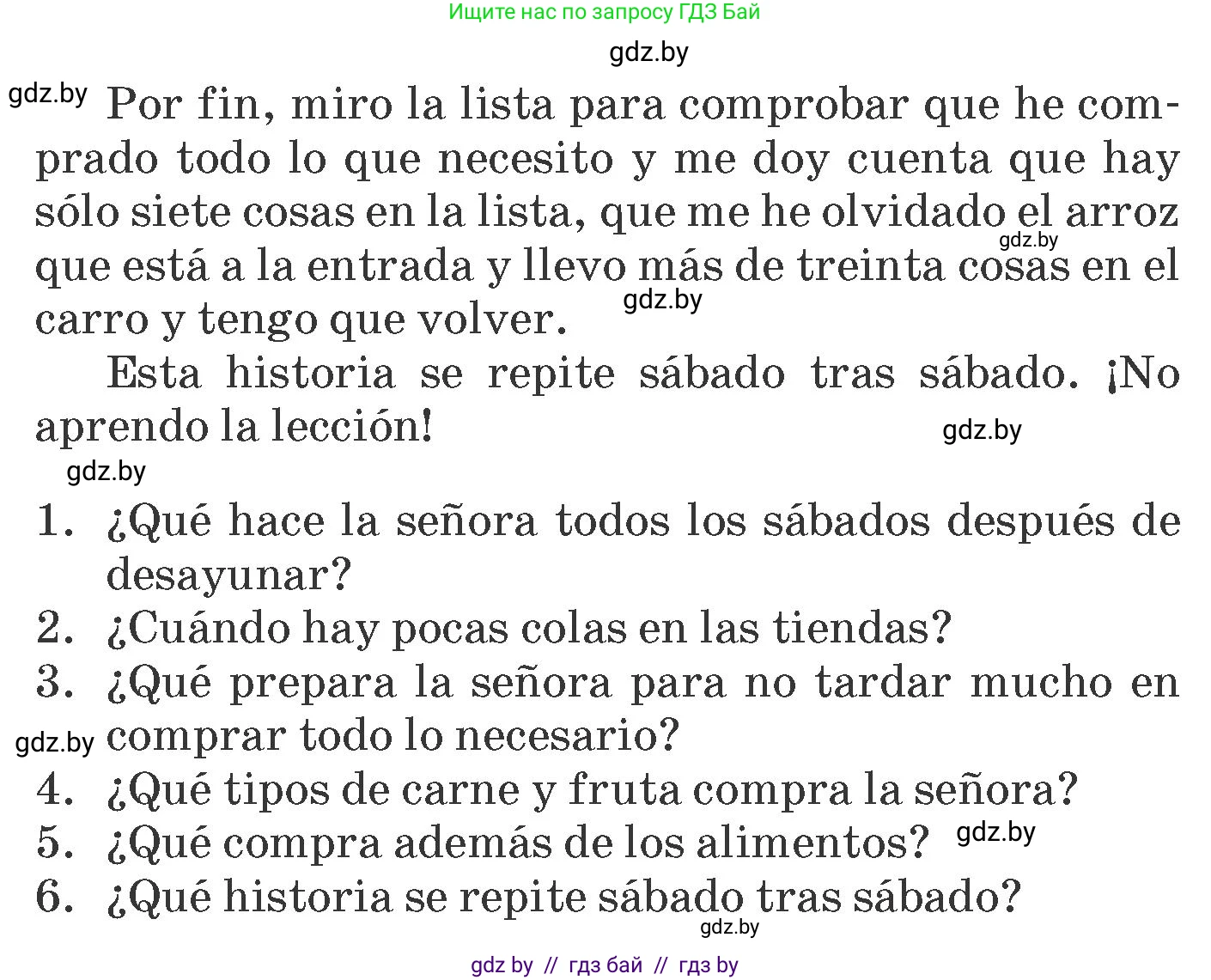 Ищите нас по запросу ГДЗ Бай

gdz.by

gdz.by Por fin, miro la lista para comprobar que he comprado todo lo que necesito y me doy cuenta que hay sólo siete cosas en la lista, que me he olvidado el arroz que está a la entrada y llevo más de treinta cosas en el carro y tengo que volver.

gdz.by

gdz.by

Esta historia se repite sábado tras sábado. ¡No aprendo la lección!

gdz.by

gdz.by

1. ¿Qué hace la señora todos los sábados después de desayunar?
2. ¿Cuándo hay pocas colas en las tiendas?
3. ¿Qué prepara la señora para no tardar mucho en comprar todo lo necesario?

gdz.by

4. ¿Qué tipos de carne y fruta compra la señora?
5. ¿Qué compra además de los alimentos?

gdz.by

6. ¿Qué historia se repite sábado tras sábado?

gdz.by

gdz by // гдз бай // гдз by